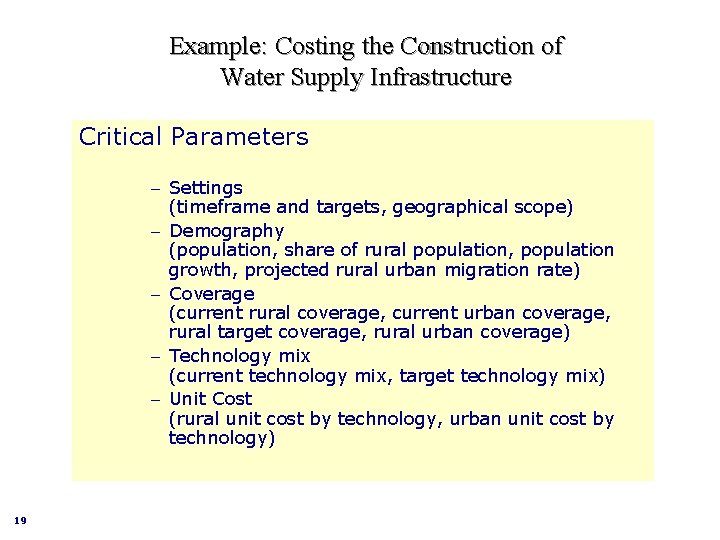 Example: Costing the Construction of Water Supply Infrastructure

Critical Parameters

– Settings
(timeframe and targets, geographical scope)
– Demography
(population, share of rural population, population growth, projected rural urban migration rate)
– Coverage
(current rural coverage, current urban coverage, rural target coverage, rural urban coverage)
– Technology mix
(current technology mix, target technology mix)
– Unit Cost
(rural unit cost by technology, urban unit cost by technology)

19